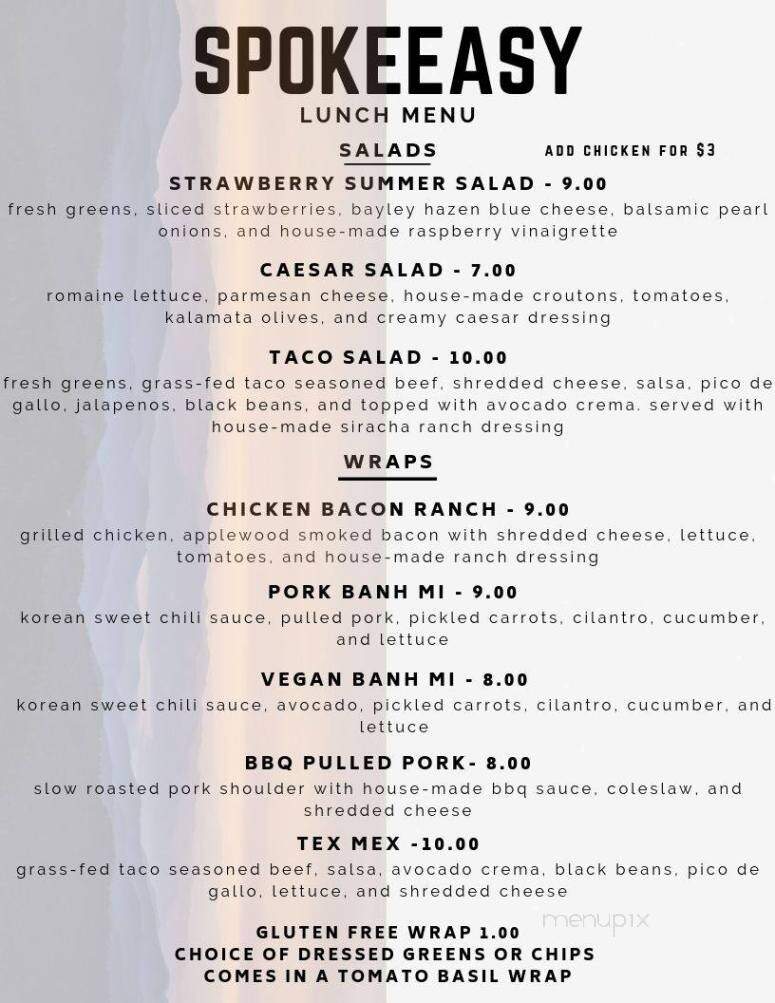 SPOKEEASY
LUNCH MENU

SALADS

ADD CHICKEN FOR $3

STRAWBERRY SUMMER SALAD - 9.00
fresh greens, sliced strawberries, bayley hazen blue cheese, balsamic pearl onions, and house-made raspberry vinaigrette

CAESAR SALAD - 7.00
romaine lettuce, parmesan cheese, house-made croutons, tomatoes, kalamata olives, and creamy caesar dressing

TACO SALAD - 10.00
fresh greens, grass-fed taco seasoned beef, shredded cheese, salsa, pico de gallo, jalapenos, black beans, and topped with avocado crema. served with house-made siracha ranch dressing

WRAPS

CHICKEN BACON RANCH - 9.00
grilled chicken, applewood smoked bacon with shredded cheese, lettuce, tomatoes, and house-made ranch dressing

PORK BANH MI - 9.00
korean sweet chili sauce, pulled pork, pickled carrots, cilantro, cucumber, and lettuce

VEGAN BANH MI - 8.00
korean sweet chili sauce, avocado, pickled carrots, cilantro, cucumber, and lettuce

BBQ PULLED PORK- 8.00
slow roasted pork shoulder with house-made bbq sauce, coleslaw, and shredded cheese

TEX MEX -10.00
grass-fed taco seasoned beef, salsa, avocado crema, black beans, pico de gallo, lettuce, and shredded cheese

menupix

GLUTEN FREE WRAP 1.00
CHOICE OF DRESSED GREENS OR CHIPS
COMES IN A TOMATO BASIL WRAP